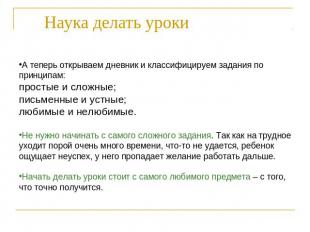 Наука делать уроки

•А теперь открываем дневник и классифицируем задания по принципам:
простые и сложные;
письменные и устные;
любимые и нелюбимые.

•Не нужно начинать с самого сложного задания. Так как на трудное уходит порой очень много времени, что-то не удается, ребенок ощущает неуспех, у него пропадает желание работать дальше.

•Начать делать уроки стоит с самого любимого предмета – с того, что точно получится.